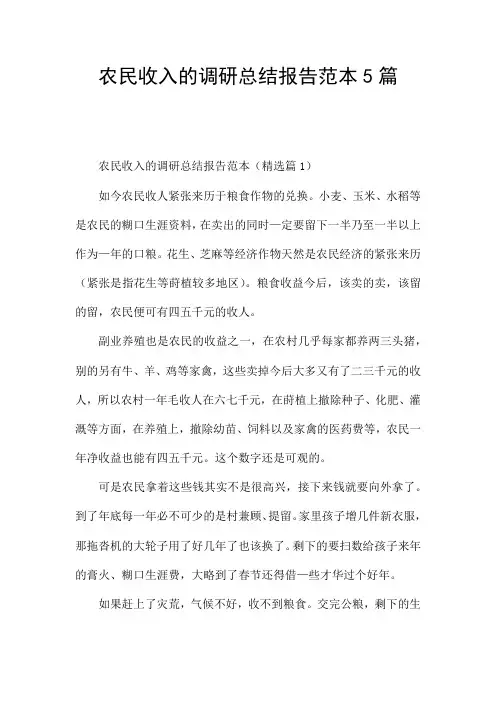 农民收入的调研总结报告范本5篇

农民收入的调研总结报告范本（精选篇1）

如今农民收人紧张来历于粮食作物的兑换。小麦、玉米、水稻等是农民的糊口生涯资料，在卖出的同时一定要留下一半乃至一半以上作为一年的口粮。花生、芝麻等经济作物天然是农民经济的紧张来历（紧张是指花生等莳植较多地区）。粮食收益今后，该卖的卖，该留的留，农民便可有四五千元的收人。

副业养殖也是农民的收益之一，在农村几乎每家都养两三头猪，别的另有牛、羊、鸡等家禽，这些卖掉今后大多又有了二三千元的收人，所以农村一年毛收人在六七千元，在莳植上撤除种子、化肥、灌溉等方面，在养殖上，撤除幼苗、饲料以及家禽的医药费等，农民一年净收益也能有四五千元。这个数字还是可观的。

可是农民拿着这些钱其实不是很高兴，接下来钱就要向外拿了。到了年底每一年必不可少的是村兼顾、提留。家里孩子增几件新衣服，那拖沓机的大轮子用了好几年了也该换了。剩下的要扫数给孩子来年的膏火、糊口生涯费，大略到了春节还得借一些才华过个好年。

如果赶上了灾荒，气候不好，收不到粮食。交完公粮，剩下的生